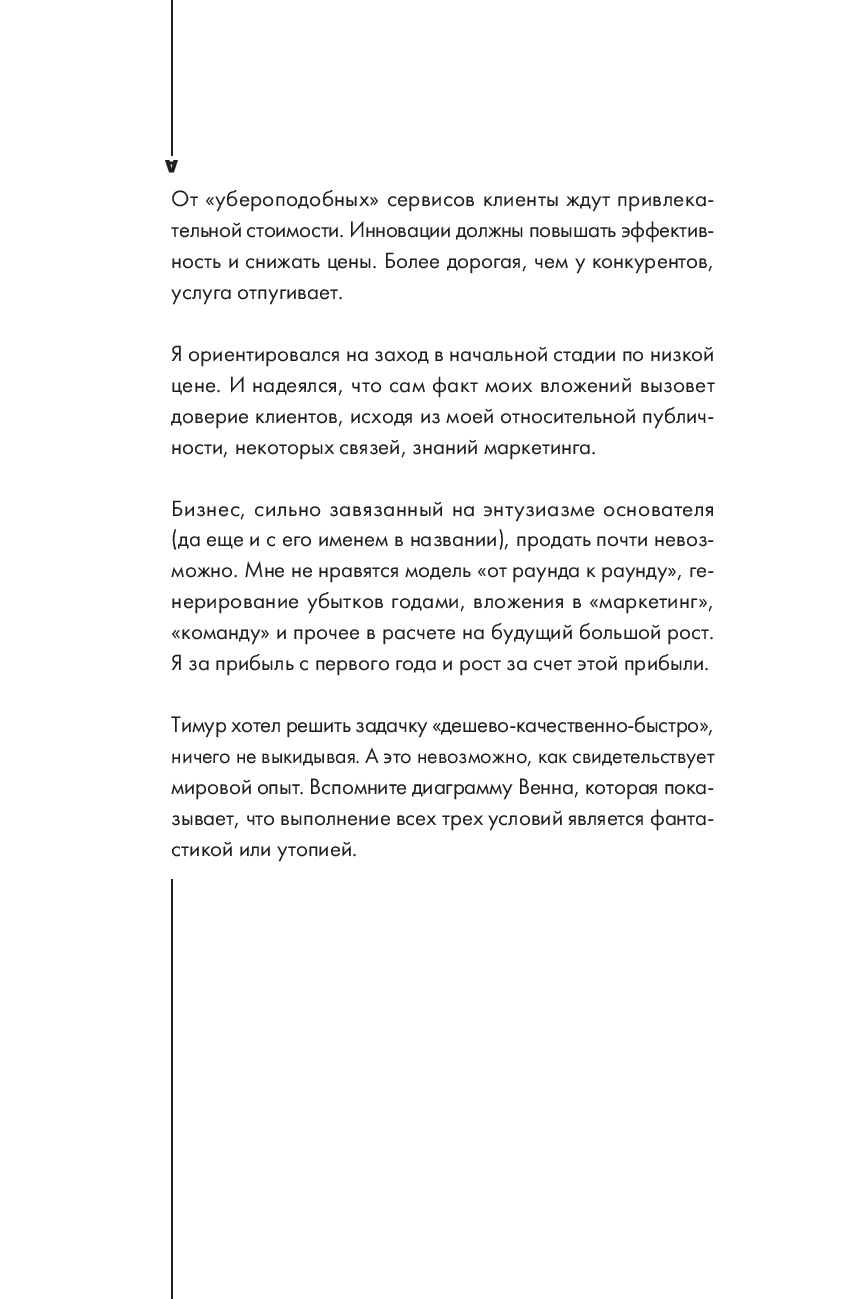 От «убероподобных» сервисов клиенты ждут привлекательной стоимости. Инновации должны повышать эффективность и снижать цены. Более дорогая, чем у конкурентов, услуга отпугивает.

Я ориентировался на заход в начальной стадии по низкой цене. И надеялся, что сам факт моих вложений вызовет доверие клиентов, исходя из моей относительной публичности, некоторых связей, знаний маркетинга.

Бизнес, сильно завязанный на энтузиазме основателя (да еще и с его именем в названии), продать почти невозможно. Мне не нравятся модель «от раунда к раунду», генерирование убытков годами, вложения в «маркетинг», «команду» и прочее в расчете на будущий большой рост. Я за прибыль с первого года и рост за счет этой прибыли.

Тимур хотел решить задачку «дешево-качественно-быстро», ничего не выкидывая. А это невозможно, как свидетельствует мировой опыт. Вспомните диаграмму Венна, которая показывает, что выполнение всех трех условий является фантастикой или утопией.